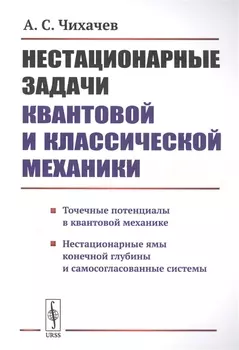 А. С. Чихачев

НЕСТАЦИОНАРНЫЕ ЗАДАЧИ КВАНТОВОЙ И КЛАССИЧЕСКОЙ МЕХАНИКИ

Точечные потенциалы в квантовой механике

Нестационарные ямы конечной глубины и самосогласованные системы

URSS